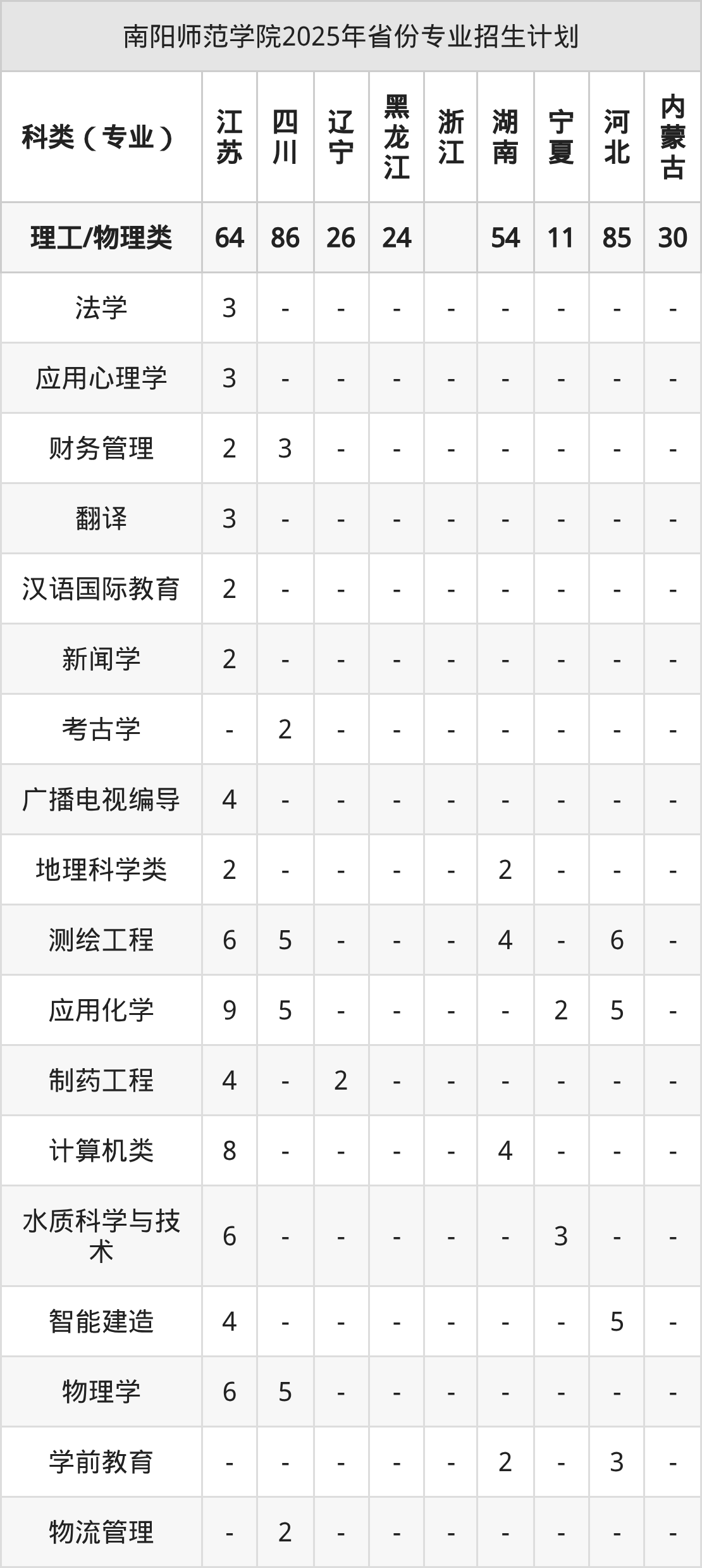 南阳师范学院2025年省份专业招生计划

| 科类（专业） | 江苏 | 四川 | 辽宁 | 黑龙江 | 浙江 | 湖南 | 宁夏 | 河北 | 内蒙古 |
|---|---|---|---|---|---|---|---|---|---|
| 理工/物理类 | 64 | 86 | 26 | 24 |  | 54 | 11 | 85 | 30 |
| 法学 | 3 | - | - | - | - | - | - | - | - |
| 应用心理学 | 3 | - | - | - | - | - | - | - | - |
| 财务管理 | 2 | 3 | - | - | - | - | - | - | - |
| 翻译 | 3 | - | - | - | - | - | - | - | - |
| 汉语国际教育 | 2 | - | - | - | - | - | - | - | - |
| 新闻学 | 2 | - | - | - | - | - | - | - | - |
| 考古学 | - | 2 | - | - | - | - | - | - | - |
| 广播电视编导 | 4 | - | - | - | - | - | - | - | - |
| 地理科学类 | 2 | - | - | - | - | 2 | - | - | - |
| 测绘工程 | 6 | 5 | - | - | - | 4 | - | 6 | - |
| 应用化学 | 9 | 5 | - | - | - | - | 2 | 5 | - |
| 制药工程 | 4 | - | 2 | - | - | - | - | - | - |
| 计算机类 | 8 | - | - | - | - | 4 | - | - | - |
| 水质科学与技术 | 6 | - | - | - | - | - | 3 | - | - |
| 智能建造 | 4 | - | - | - | - | - | - | 5 | - |
| 物理学 | 6 | 5 | - | - | - | - | - | - | - |
| 学前教育 | - | - | - | - | - | 2 | - | 3 | - |
| 物流管理 | - | 2 | - | - | - | - | - | - | - |